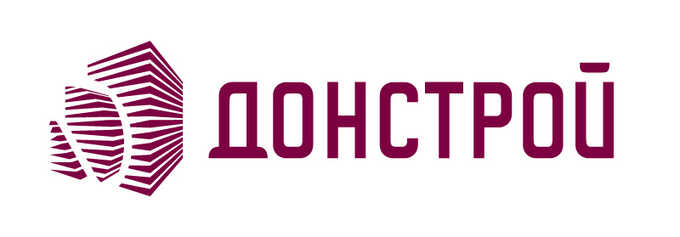 ДОНСТРОЙ